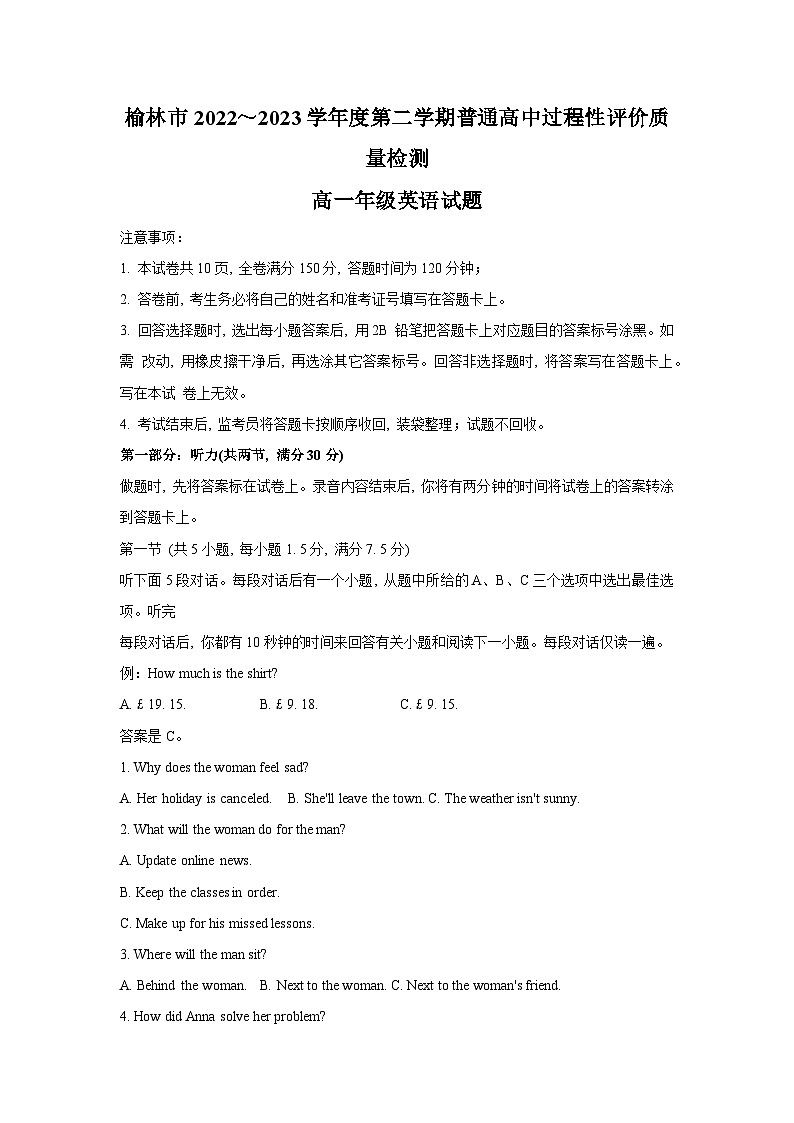 榆林市 2022～2023 学年度第二学期普通高中过程性评价质量检测

高一年级英语试题

注意事项：

1. 本试卷共 10 页, 全卷满分 150 分, 答题时间为 120 分钟；

2. 答卷前, 考生务必将自己的姓名和准考证号填写在答题卡上。

3. 回答选择题时, 选出每小题答案后, 用 2B 铅笔把答题卡上对应题目的答案标号涂黑。如需 改动, 用橡皮擦干净后, 再选涂其它答案标号。回答非选择题时, 将答案写在答题卡上。写在本试 卷上无效。

4. 考试结束后, 监考员将答题卡按顺序收回, 装袋整理；试题不回收。

第一部分：听力(共两节, 满分 30 分)

做题时, 先将答案标在试卷上。录音内容结束后, 你将有两分钟的时间将试卷上的答案转涂到答题卡上。

第一节 (共 5 小题, 每小题 1. 5 分, 满分 7. 5 分)

听下面 5 段对话。每段对话后有一个小题, 从题中所给的 A、B、C 三个选项中选出最佳选项。听完

每段对话后, 你都有 10 秒钟的时间来回答有关小题和阅读下一小题。每段对话仅读一遍。

例：How much is the shirt?

A. £ 19. 15. B. £ 9. 18. C. £ 9. 15.

答案是 C。

1. Why does the woman feel sad?

A. Her holiday is canceled. B. She'll leave the town. C. The weather isn't sunny.

2. What will the woman do for the man?

A. Update online news.

B. Keep the classes in order.

C. Make up for his missed lessons.

3. Where will the man sit?

A. Behind the woman. B. Next to the woman. C. Next to the woman's friend.

4. How did Anna solve her problem?